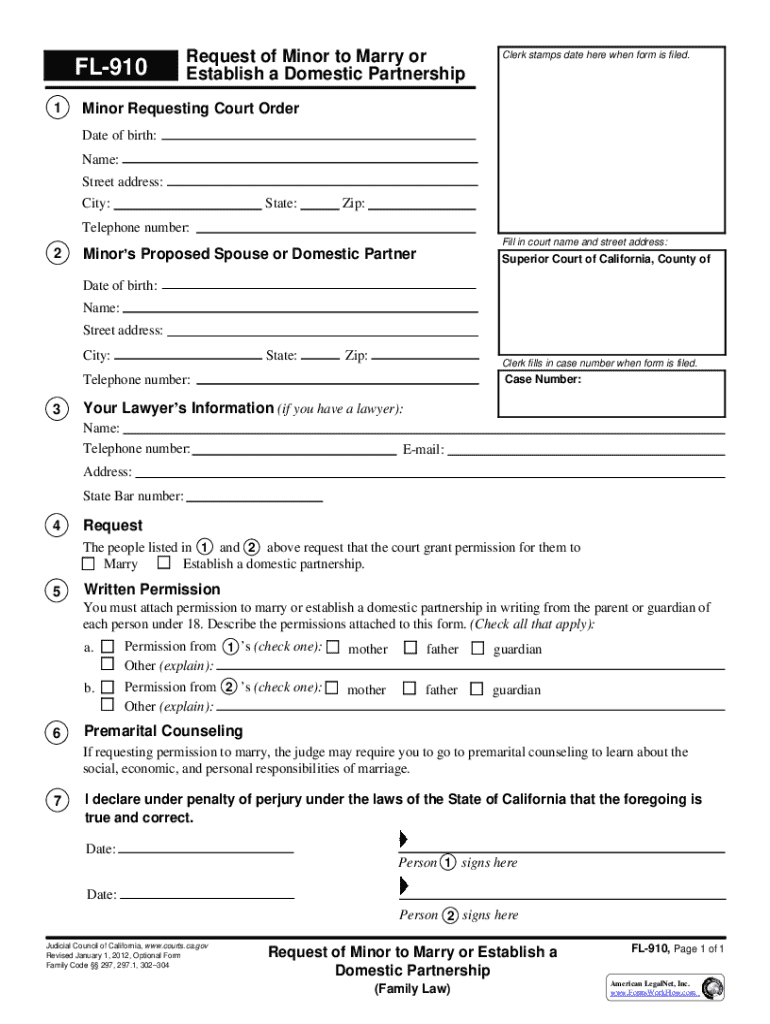 FL-910

Request of Minor to Marry or Establish a Domestic Partnership

Clerk stamps date here when form is filed.

1 Minor Requesting Court Order

Date of birth:

Name:

Street address:

City: State: Zip:

Telephone number:

Fill in court name and street address:

Superior Court of California, County of

2 Minor's Proposed Spouse or Domestic Partner

Date of birth:

Name:

Street address:

City: State: Zip:

Telephone number:

Clerk fills in case number when form is filed.

Case Number:

3 Your Lawyer's Information (if you have a lawyer):

Name:

Telephone number: E-mail:

Address:

State Bar number:

4 Request

The people listed in 1 and 2 above request that the court grant permission for them to
☐ Marry ☐ Establish a domestic partnership.

5 Written Permission

You must attach permission to marry or establish a domestic partnership in writing from the parent or guardian of each person under 18. Describe the permissions attached to this form. (Check all that apply):

a. ☐ Permission from 1's (check one): ☐ mother ☐ father ☐ guardian
☐ Other (explain):

b. ☐ Permission from 2's (check one): ☐ mother ☐ father ☐ guardian
☐ Other (explain):

6 Premarital Counseling

If requesting permission to marry, the judge may require you to go to premarital counseling to learn about the social, economic, and personal responsibilities of marriage.

7 I declare under penalty of perjury under the laws of the State of California that the foregoing is true and correct.

Date:

Person 1 signs here

Date:

Person 2 signs here

Judicial Council of California, www.courts.ca.gov
Revised January 1, 2012, Optional Form
Family Code §§ 297, 297.1, 302–304

Request of Minor to Marry or Establish a Domestic Partnership
(Family Law)

FL-910, Page 1 of 1

American LegalNet, Inc.
www.FormsWorkFlow.com